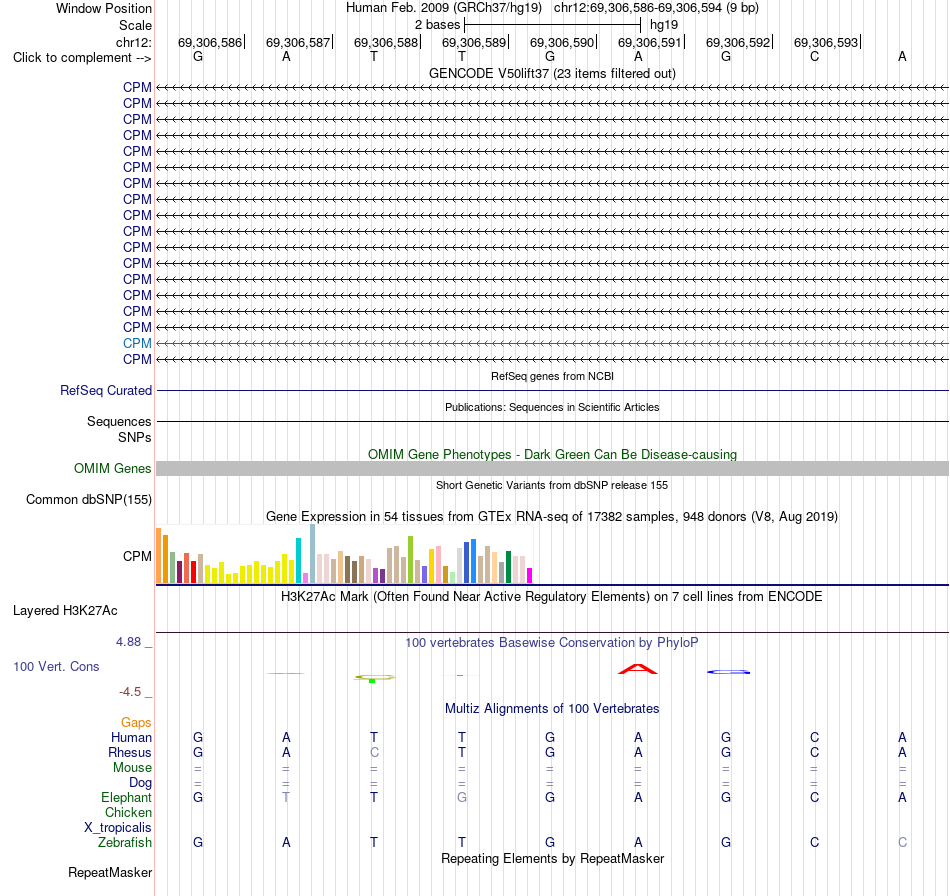 Window Position Human Feb. 2009 (GRCh37/hg19) chr12:69,306,586-69,306,594 (9 bp)
Scale 2 bases hg19
chr12: 69,306,586 69,306,587 69,306,588 69,306,589 69,306,590 69,306,591 69,306,592 69,306,593
Click to complement --> G A T T G A G C A

GENCODE V50lift37 (23 items filtered out)

CPM
CPM
CPM
CPM
CPM
CPM
CPM
CPM
CPM
CPM
CPM
CPM
CPM
CPM
CPM
CPM
CPM
CPM

RefSeq genes from NCBI
RefSeq Curated

Publications: Sequences in Scientific Articles
Sequences
SNPs

OMIM Gene Phenotypes - Dark Green Can Be Disease-causing
OMIM Genes

Short Genetic Variants from dbSNP release 155
Common dbSNP(155)

Gene Expression in 54 tissues from GTEx RNA-seq of 17382 samples, 948 donors (V8, Aug 2019)
CPM

H3K27Ac Mark (Often Found Near Active Regulatory Elements) on 7 cell lines from ENCODE
Layered H3K27Ac

4.88 _ 100 vertebrates Basewise Conservation by PhyloP
100 Vert. Cons
-4.5 _

Multiz Alignments of 100 Vertebrates
Gaps
Human G A T T G A G C A
Rhesus G A C T G A G C A
Mouse = = = = = = = = =
Dog = = = = = = = = =
Elephant G T T G G A G C A
Chicken
X_tropicalis
Zebrafish G A T T G A G C C

Repeating Elements by RepeatMasker
RepeatMasker